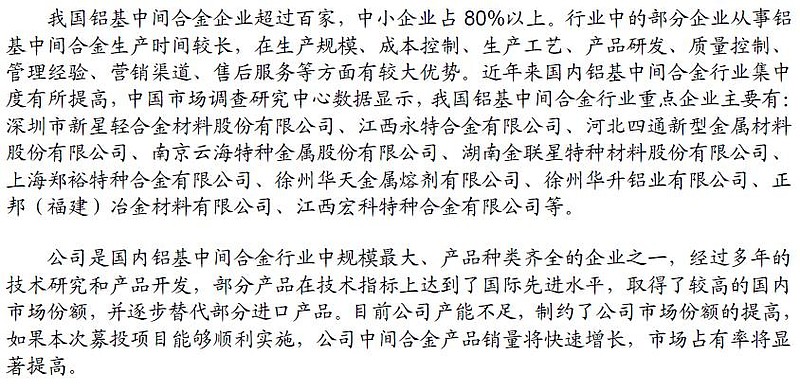 我国铝基中间合金企业超过百家，中小企业占 80%以上。行业中的部分企业从事铝基中间合金生产时间较长，在生产规模、成本控制、生产工艺、产品研发、质量控制、管理经验、营销渠道、售后服务等方面有较大优势。近年来国内铝基中间合金行业集中度有所提高，中国市场调查研究中心数据显示，我国铝基中间合金行业重点企业主要有：深圳市新星轻合金材料股份有限公司、江西永特合金有限公司、河北四通新型金属材料股份有限公司、南京云海特种金属股份有限公司、湖南金联星特种材料股份有限公司、上海郑裕特种合金有限公司、徐州华天金属熔剂有限公司、徐州华升铝业有限公司、正邦（福建）冶金材料有限公司、江西宏科特种合金有限公司等。

公司是国内铝基中间合金行业中规模最大、产品种类齐全的企业之一，经过多年的技术研究和产品开发，部分产品在技术指标上达到了国际先进水平，取得了较高的国内市场份额，并逐步替代部分进口产品。目前公司产能不足，制约了公司市场份额的提高，如果本次募投项目能够顺利实施，公司中间合金产品销量将快速增长，市场占有率将显著提高。